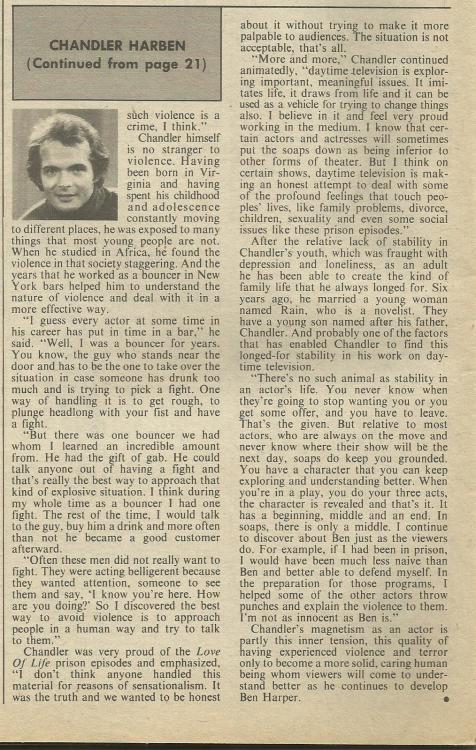 CHANDLER HARBEN
(Continued from page 21)

such violence is a crime, I think."

Chandler himself is no stranger to violence. Having been born in Virginia and having spent his childhood and adolescence constantly moving to different places, he was exposed to many things that most young people are not. When he studied in Africa, he found the violence in that society staggering. And the years that he worked as a bouncer in New York bars helped him to understand the nature of violence and deal with it in a more effective way.

"I guess every actor at some time in his career has put in time in a bar," he said. "Well, I was a bouncer for years. You know, the guy who stands near the door and has to be the one to take over the situation in case someone has drunk too much and is trying to pick a fight. One way of handling it is to get rough, to plunge headlong with your fist and have a fight.

"But there was one bouncer we had whom I learned an incredible amount from. He had the gift of gab. He could talk anyone out of having a fight and that's really the best way to approach that kind of explosive situation. I think during my whole time as a bouncer I had one fight. The rest of the time, I would talk to the guy, buy him a drink and more often than not he became a good customer afterward.

"Often these men did not really want to fight. They were acting belligerent because they wanted attention, someone to see them and say, 'I know you're here. How are you doing?' So I discovered the best way to avoid violence is to approach people in a human way and try to talk to them."

Chandler was very proud of the Love Of Life prison episodes and emphasized, "I don't think anyone handled this material for reasons of sensationalism. It was the truth and we wanted to be honest about it without trying to make it more palpable to audiences. The situation is not acceptable, that's all.

"More and more," Chandler continued animatedly, "daytime television is exploring important, meaningful issues. It imitates life, it draws from life and it can be used as a vehicle for trying to change things also. I believe in it and feel very proud working in the medium. I know that certain actors and actresses will sometimes put the soaps down as being inferior to other forms of theater. But I think on certain shows, daytime television is making an honest attempt to deal with some of the profound feelings that touch peoples' lives, like family problems, divorce, children, sexuality and even some social issues like these prison episodes."

After the relative lack of stability in Chandler's youth, which was fraught with depression and loneliness, as an adult he has been able to create the kind of family life that he always longed for. Six years ago, he married a young woman named Rain, who is a novelist. They have a young son named after his father, Chandler. And probably one of the factors that has enabled Chandler to find this longed-for stability in his work on daytime television.

"There's no such animal as stability in an actor's life. You never know when they're going to stop wanting you or you get some offer, and you have to leave. That's the given. But relative to most actors, who are always on the move and never know where their show will be the next day, soaps do keep you grounded. You have a character that you can keep exploring and understanding better. When you're in a play, you do your three acts, the character is revealed and that's it. It has a beginning, middle and an end. In soaps, there is only a middle. I continue to discover about Ben just as the viewers do. For example, if I had been in prison, I would have been much less naive than Ben and better able to defend myself. In the preparation for those programs, I helped some of the other actors throw punches and explain the violence to them. I'm not as innocent as Ben is."

Chandler's magnetism as an actor is partly this inner tension, this quality of having experienced violence and terror only to become a more solid, caring human being whom viewers will come to understand better as he continues to develop Ben Harper.